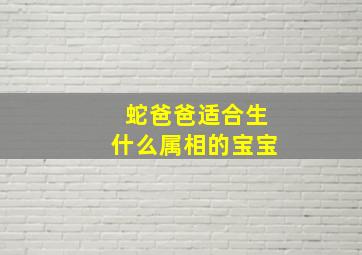 蛇爸爸适合生
什么属相的宝宝